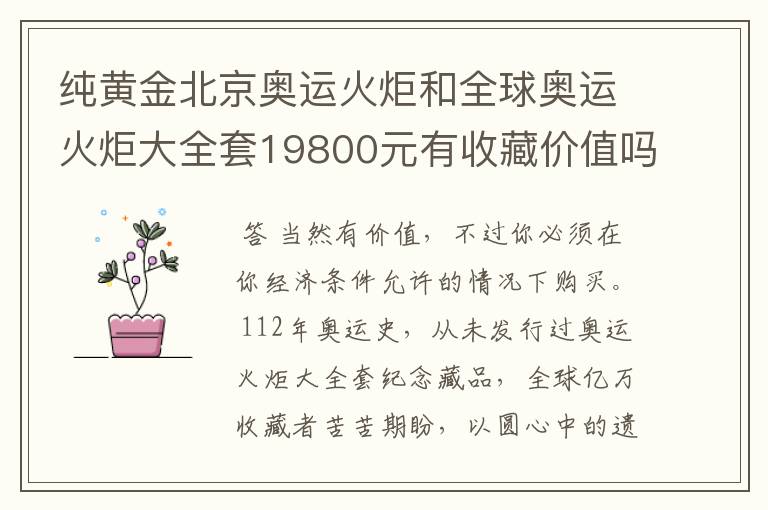 纯黄金北京奥运火炬和全球奥运火炬大全套19800元有收藏价值吗

答 当然有价值，不过你必须在你经济条件允许的情况下购买。112年奥运史，从未发行过奥运火炬大全套纪念藏品，全球亿万收藏者苦苦期盼，以圆心中的遗